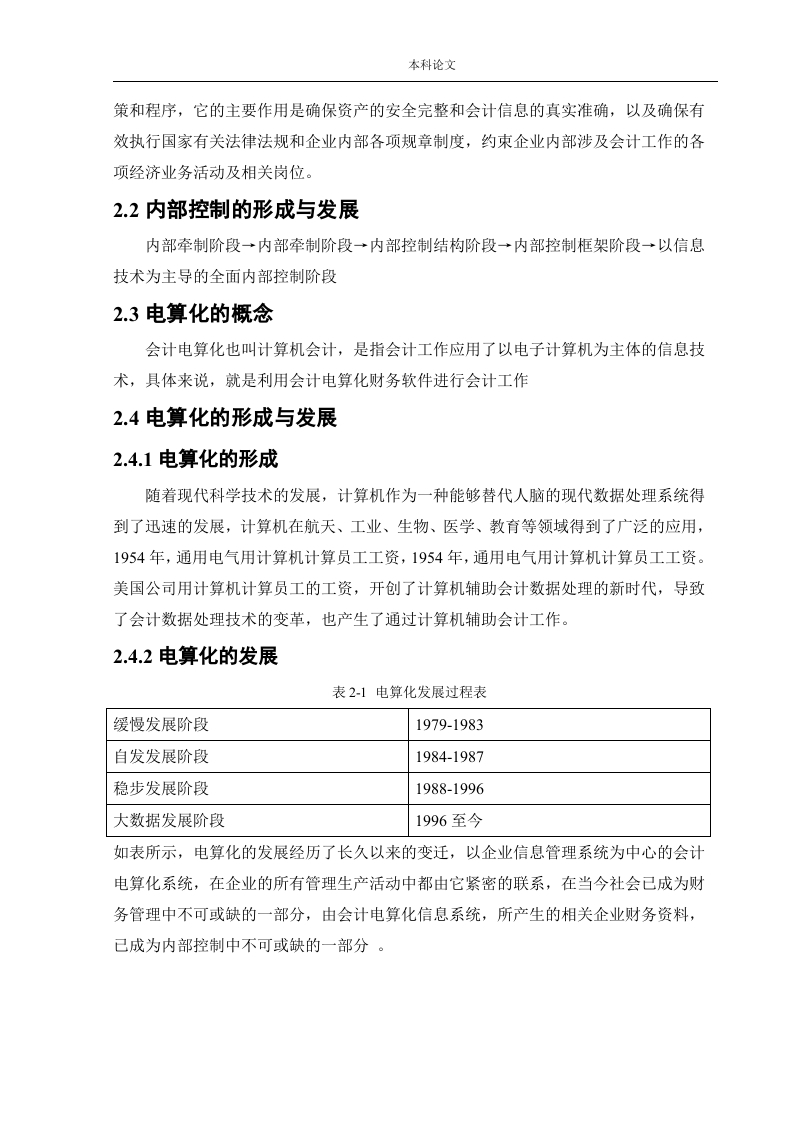 本科论文

策和程序，它的主要作用是确保资产的安全完整和会计信息的真实准确，以及确保有效执行国家有关法律法规和企业内部各项规章制度，约束企业内部涉及会计工作的各项经济业务活动及相关岗位。

2.2 内部控制的形成与发展

内部牵制阶段→内部牵制阶段→内部控制结构阶段→内部控制框架阶段→以信息技术为主导的全面内部控制阶段

2.3 电算化的概念

会计电算化也叫计算机会计，是指会计工作应用了以电子计算机为主体的信息技术，具体来说，就是利用会计电算化财务软件进行会计工作

2.4 电算化的形成与发展

2.4.1 电算化的形成

随着现代科学技术的发展，计算机作为一种能够替代人脑的现代数据处理系统得到了迅速的发展，计算机在航天、工业、生物、医学、教育等领域得到了广泛的应用，1954 年，通用电气用计算机计算员工工资，1954 年，通用电气用计算机计算员工工资。美国公司用计算机计算员工的工资，开创了计算机辅助会计数据处理的新时代，导致了会计数据处理技术的变革，也产生了通过计算机辅助会计工作。

2.4.2 电算化的发展

表 2-1 电算化发展过程表

| 缓慢发展阶段 | 1979-1983 |
|---|---|
| 自发发展阶段 | 1984-1987 |
| 稳步发展阶段 | 1988-1996 |
| 大数据发展阶段 | 1996 至今 |

如表所示，电算化的发展经历了长久以来的变迁，以企业信息管理系统为中心的会计电算化系统，在企业的所有管理生产活动中都由它紧密的联系，在当今社会已成为财务管理中不可或缺的一部分，由会计电算化信息系统，所产生的相关企业财务资料，已成为内部控制中不可或缺的一部分 。